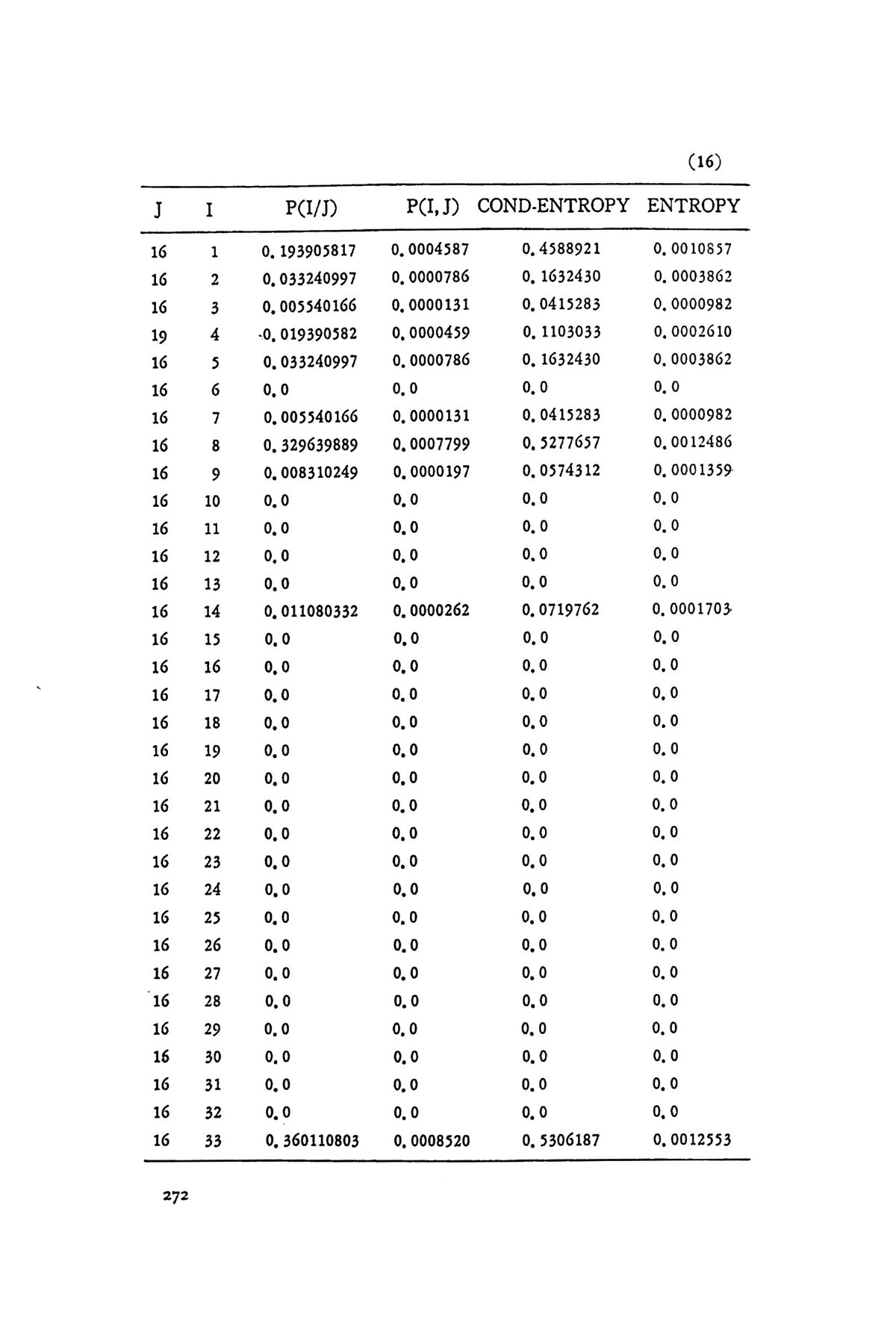 (16)

| J | I | P(I/J) | P(I, J) | COND-ENTROPY | ENTROPY |
|---|---|---|---|---|---|
| 16 | 1 | 0. 193905817 | 0. 0004587 | 0. 4588921 | 0. 0010857 |
| 16 | 2 | 0. 033240997 | 0. 0000786 | 0. 1632430 | 0. 0003862 |
| 16 | 3 | 0. 005540166 | 0. 0000131 | 0. 0415283 | 0. 0000982 |
| 19 | 4 | -0. 019390582 | 0. 0000459 | 0. 1103033 | 0. 0002610 |
| 16 | 5 | 0. 033240997 | 0. 0000786 | 0. 1632430 | 0. 0003862 |
| 16 | 6 | 0. 0 | 0. 0 | 0. 0 | 0. 0 |
| 16 | 7 | 0. 005540166 | 0. 0000131 | 0. 0415283 | 0. 0000982 |
| 16 | 8 | 0. 329639889 | 0. 0007799 | 0. 5277657 | 0. 0012486 |
| 16 | 9 | 0. 008310249 | 0. 0000197 | 0. 0574312 | 0. 0001359 |
| 16 | 10 | 0. 0 | 0. 0 | 0. 0 | 0. 0 |
| 16 | 11 | 0. 0 | 0. 0 | 0. 0 | 0. 0 |
| 16 | 12 | 0. 0 | 0. 0 | 0. 0 | 0. 0 |
| 16 | 13 | 0. 0 | 0. 0 | 0. 0 | 0. 0 |
| 16 | 14 | 0. 011080332 | 0. 0000262 | 0. 0719762 | 0. 0001703 |
| 16 | 15 | 0. 0 | 0. 0 | 0. 0 | 0. 0 |
| 16 | 16 | 0. 0 | 0. 0 | 0. 0 | 0. 0 |
| 16 | 17 | 0. 0 | 0. 0 | 0. 0 | 0. 0 |
| 16 | 18 | 0. 0 | 0. 0 | 0. 0 | 0. 0 |
| 16 | 19 | 0. 0 | 0. 0 | 0. 0 | 0. 0 |
| 16 | 20 | 0. 0 | 0. 0 | 0. 0 | 0. 0 |
| 16 | 21 | 0. 0 | 0. 0 | 0. 0 | 0. 0 |
| 16 | 22 | 0. 0 | 0. 0 | 0. 0 | 0. 0 |
| 16 | 23 | 0. 0 | 0. 0 | 0. 0 | 0. 0 |
| 16 | 24 | 0. 0 | 0. 0 | 0. 0 | 0. 0 |
| 16 | 25 | 0. 0 | 0. 0 | 0. 0 | 0. 0 |
| 16 | 26 | 0. 0 | 0. 0 | 0. 0 | 0. 0 |
| 16 | 27 | 0. 0 | 0. 0 | 0. 0 | 0. 0 |
| 16 | 28 | 0. 0 | 0. 0 | 0. 0 | 0. 0 |
| 16 | 29 | 0. 0 | 0. 0 | 0. 0 | 0. 0 |
| 16 | 30 | 0. 0 | 0. 0 | 0. 0 | 0. 0 |
| 16 | 31 | 0. 0 | 0. 0 | 0. 0 | 0. 0 |
| 16 | 32 | 0. 0 | 0. 0 | 0. 0 | 0. 0 |
| 16 | 33 | 0. 360110803 | 0. 0008520 | 0. 5306187 | 0. 0012553 |

272